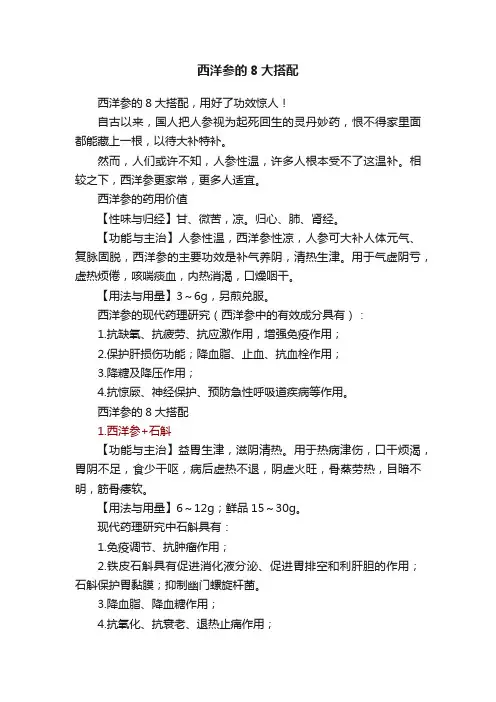 西洋参的 8 大搭配

西洋参的 8 大搭配，用好了功效惊人！

自古以来，国人把人参视为起死回生的灵丹妙药，恨不得家里面都能藏上一根，以待大补特补。

然而，人们或许不知，人参性温，许多人根本受不了这温补。相较之下，西洋参更家常，更多人适宜。

西洋参的药用价值

【性味与归经】甘、微苦，凉。归心、肺、肾经。

【功能与主治】人参性温，西洋参性凉，人参可大补人体元气、复脉固脱，西洋参的主要功效是补气养阴，清热生津。用于气虚阴亏，虚热烦倦，咳喘痰血，内热消渴，口燥咽干。

【用法与用量】3～6g，另煎兑服。

西洋参的现代药理研究（西洋参中的有效成分具有）：

1.抗缺氧、抗疲劳、抗应激作用，增强免疫作用；

2.保护肝损伤功能；降血脂、止血、抗血栓作用；

3.降糖及降压作用；

4.抗惊厥、神经保护、预防急性呼吸道疾病等作用。

西洋参的 8 大搭配

1.西洋参+石斛

【功能与主治】益胃生津，滋阴清热。用于热病津伤，口干烦渴，胃阴不足，食少干呕，病后虚热不退，阴虚火旺，骨蒸劳热，目暗不明，筋骨痿软。

【用法与用量】6～12g；鲜品 15～30g。

现代药理研究中石斛具有：

1.免疫调节、抗肿瘤作用；

2.铁皮石斛具有促进消化液分泌、促进胃排空和利肝胆的作用；石斛保护胃黏膜；抑制幽门螺旋杆菌。

3.降血脂、降血糖作用；

4.抗氧化、抗衰老、退热止痛作用；